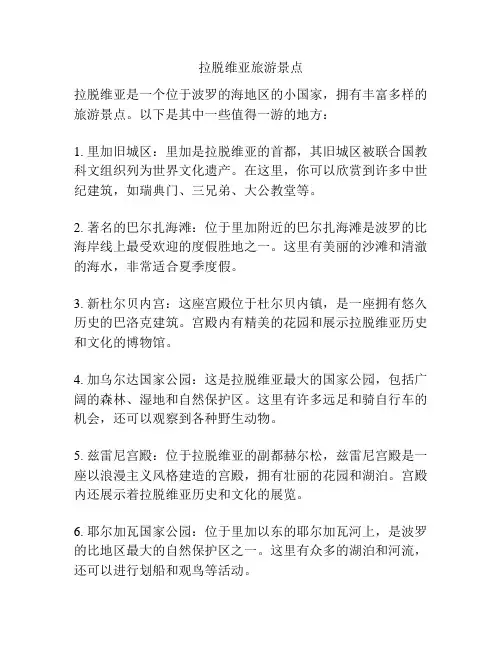 拉脱维亚旅游景点

拉脱维亚是一个位于波罗的海地区的小国家，拥有丰富多样的旅游景点。以下是其中一些值得一游的地方：

1. 里加旧城区：里加是拉脱维亚的首都，其旧城区被联合国教科文组织列为世界文化遗产。在这里，你可以欣赏到许多中世纪建筑，如瑞典门、三兄弟、大公教堂等。

2. 著名的巴尔扎海滩：位于里加附近的巴尔扎海滩是波罗的比海岸线上最受欢迎的度假胜地之一。这里有美丽的沙滩和清澈的海水，非常适合夏季度假。

3. 新杜尔贝内宫：这座宫殿位于杜尔贝内镇，是一座拥有悠久历史的巴洛克建筑。宫殿内有精美的花园和展示拉脱维亚历史和文化的博物馆。

4. 加乌尔达国家公园：这是拉脱维亚最大的国家公园，包括广阔的森林、湿地和自然保护区。这里有许多远足和骑自行车的机会，还可以观察到各种野生动物。

5. 兹雷尼宫殿：位于拉脱维亚的副都赫尔松，兹雷尼宫殿是一座以浪漫主义风格建造的宫殿，拥有壮丽的花园和湖泊。宫殿内还展示着拉脱维亚历史和文化的展览。

6. 耶尔加瓦国家公园：位于里加以东的耶尔加瓦河上，是波罗的比地区最大的自然保护区之一。这里有众多的湖泊和河流，还可以进行划船和观鸟等活动。